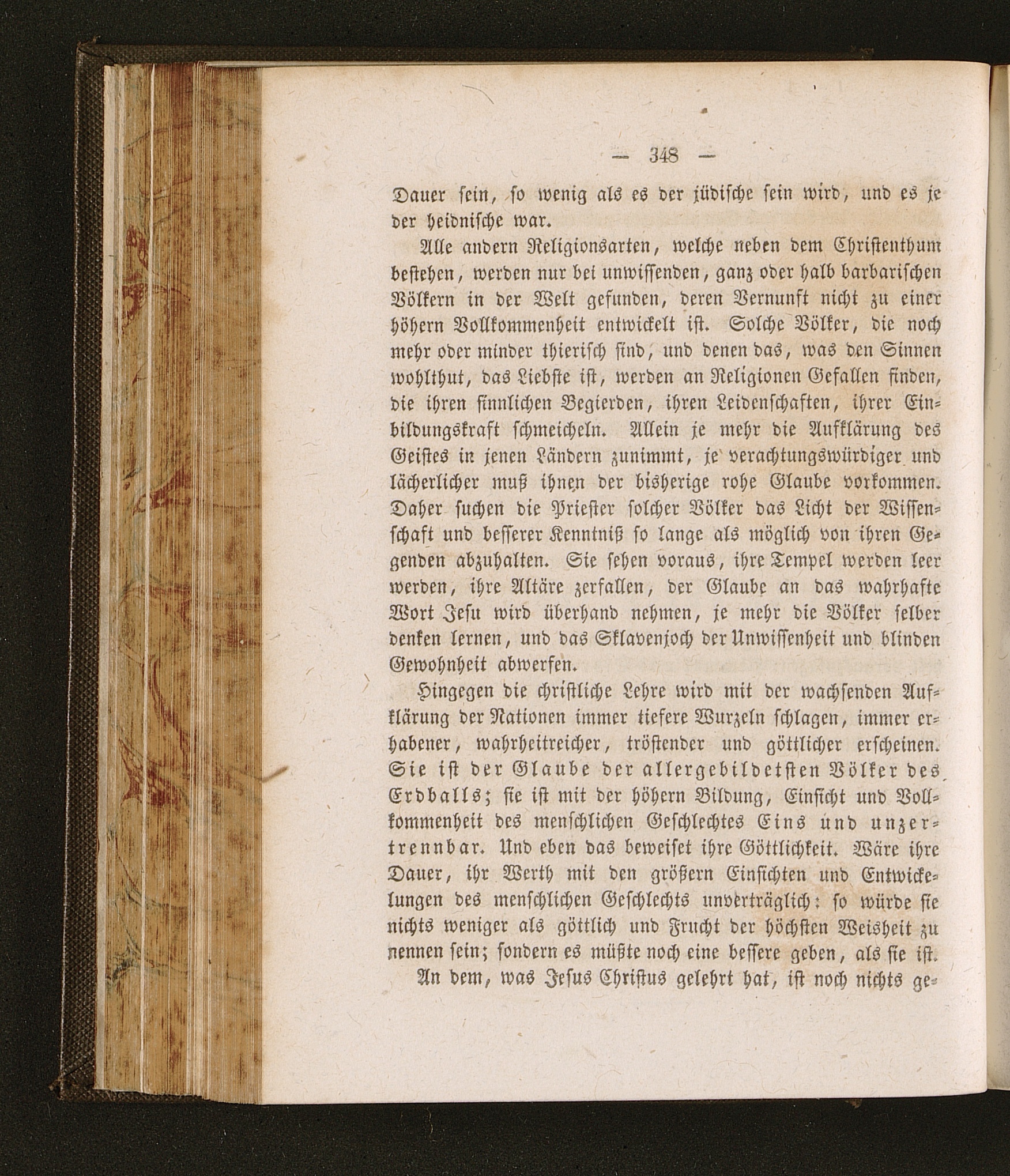 — 348 —

Dauer sein, so wenig als es der jüdische sein wird, und es je der heidnische war.

Alle andern Religionsarten, welche neben dem Christenthum bestehen, werden nur bei unwissenden, ganz oder halb barbarischen Völkern in der Welt gefunden, deren Vernunft nicht zu einer höhern Vollkommenheit entwickelt ist. Solche Völker, die noch mehr oder minder thierisch sind, und denen das, was den Sinnen wohlthut, das Liebste ist, werden an Religionen Gefallen finden, die ihren sinnlichen Begierden, ihren Leidenschaften, ihrer Einbildungskraft schmeicheln. Allein je mehr die Aufklärung des Geistes in jenen Ländern zunimmt, je verachtungswürdiger und lächerlicher muß ihnen der bisherige rohe Glaube vorkommen. Daher suchen die Priester solcher Völker das Licht der Wissenschaft und besserer Kenntniß so lange als möglich von ihren Gegenden abzuhalten. Sie sehen voraus, ihre Tempel werden leer werden, ihre Altäre zerfallen, der Glaube an das wahrhafte Wort Jesu wird überhand nehmen, je mehr die Völker selber denken lernen, und das Sklavenjoch der Unwissenheit und blinden Gewohnheit abwerfen.

Hingegen die christliche Lehre wird mit der wachsenden Aufklärung der Nationen immer tiefere Wurzeln schlagen, immer erhabener, wahrheitreicher, tröstender und göttlicher erscheinen. Sie ist der Glaube der allergebildetsten Völker des Erdballs; sie ist mit der höhern Bildung, Einsicht und Vollkommenheit des menschlichen Geschlechtes Eins und unzertrennbar. Und eben das beweiset ihre Göttlichkeit. Wäre ihre Dauer, ihr Werth mit den größern Einsichten und Entwickelungen des menschlichen Geschlechts unverträglich: so würde sie nichts weniger als göttlich und Frucht der höchsten Weisheit zu nennen sein; sondern es müßte noch eine bessere geben, als sie ist.

An dem, was Jesus Christus gelehrt hat, ist noch nichts ge-